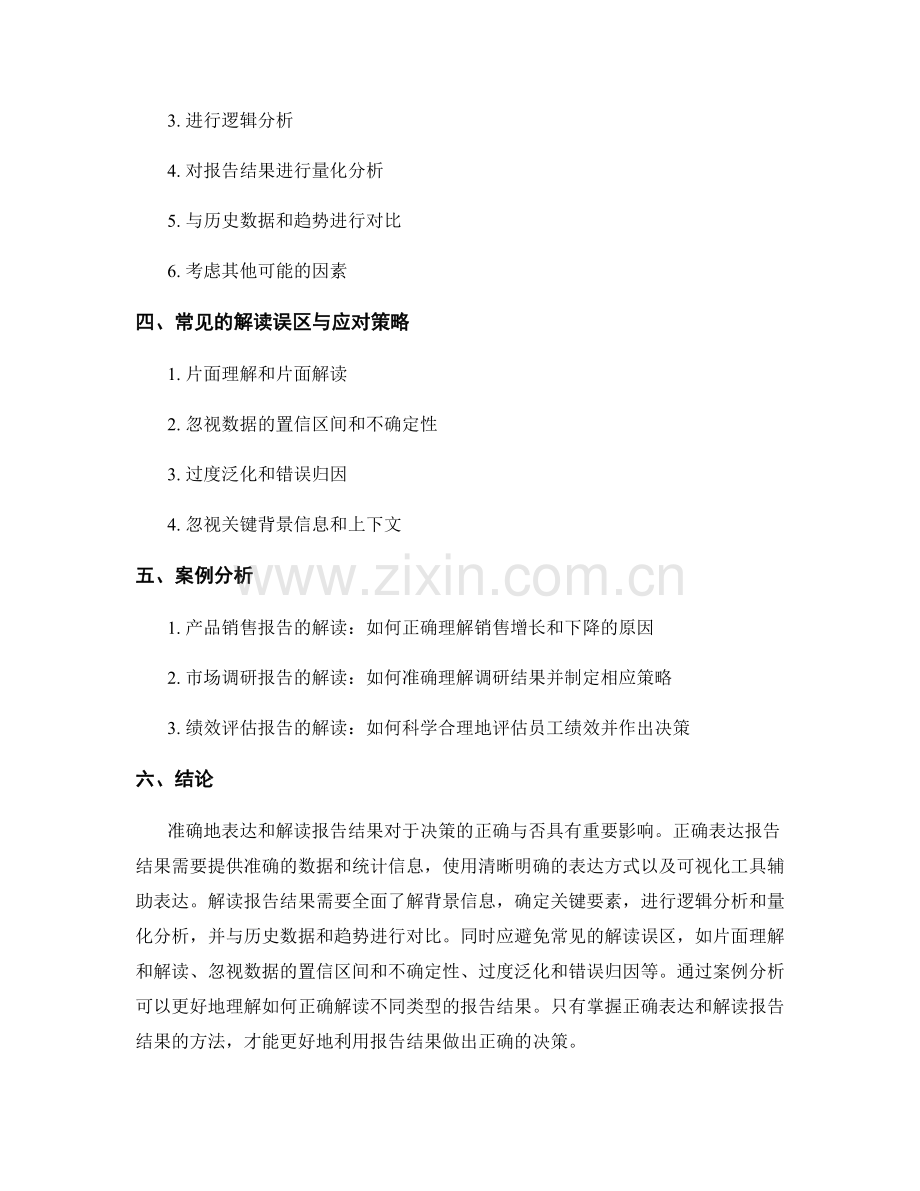 3. 进行逻辑分析

4. 对报告结果进行量化分析

5. 与历史数据和趋势进行对比

6. 考虑其他可能的因素

四、常见的解读误区与应对策略

1. 片面理解和片面解读

2. 忽视数据的置信区间和不确定性

3. 过度泛化和错误归因

4. 忽视关键背景信息和上下文

五、案例分析

www.zixin.com.cn

1. 产品销售报告的解读：如何正确理解销售增长和下降的原因

2. 市场调研报告的解读：如何准确理解调研结果并制定相应策略

3. 绩效评估报告的解读：如何科学合理地评估员工绩效并作出决策

六、结论

准确地表达和解读报告结果对于决策的正确与否具有重要影响。正确表达报告结果需要提供准确的数据和统计信息，使用清晰明确的表达方式以及可视化工具辅助表达。解读报告结果需要全面了解背景信息，确定关键要素，进行逻辑分析和量化分析，并与历史数据和趋势进行对比。同时应避免常见的解读误区，如片面理解和解读、忽视数据的置信区间和不确定性、过度泛化和错误归因等。通过案例分析可以更好地理解如何正确解读不同类型的报告结果。只有掌握正确表达和解读报告结果的方法，才能更好地利用报告结果做出正确的决策。